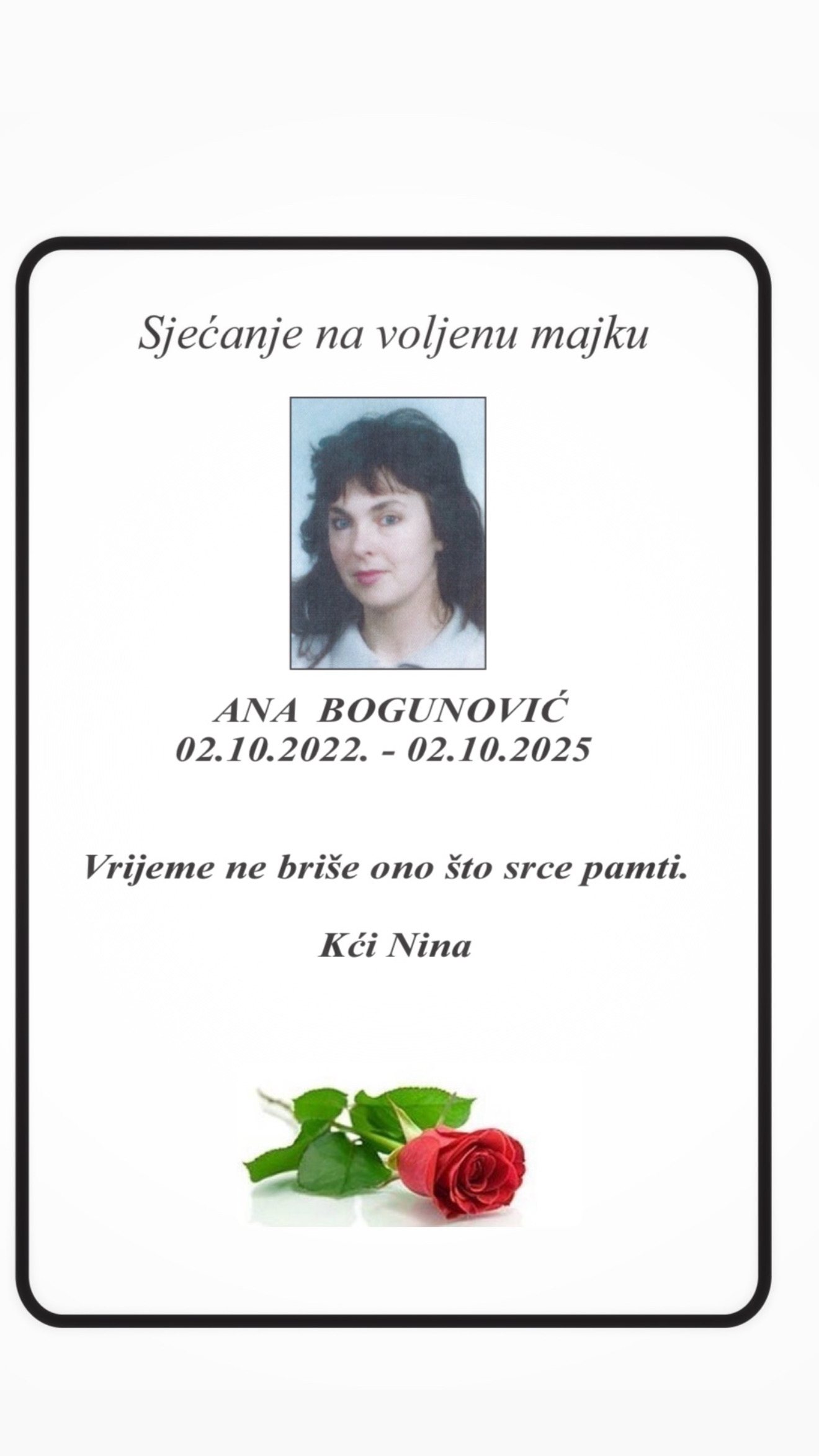 Sjećanje na voljenu majku

ANA BOGUNOVIĆ
02.10.2022. - 02.10.2025

Vrijeme ne briše ono što srce pamti.

Kći Nina